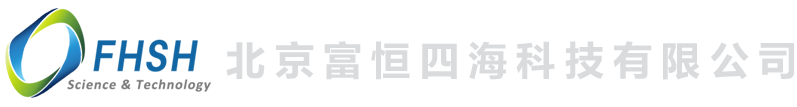 FHSH
Science & Technology
北京富恒四海科技有限公司